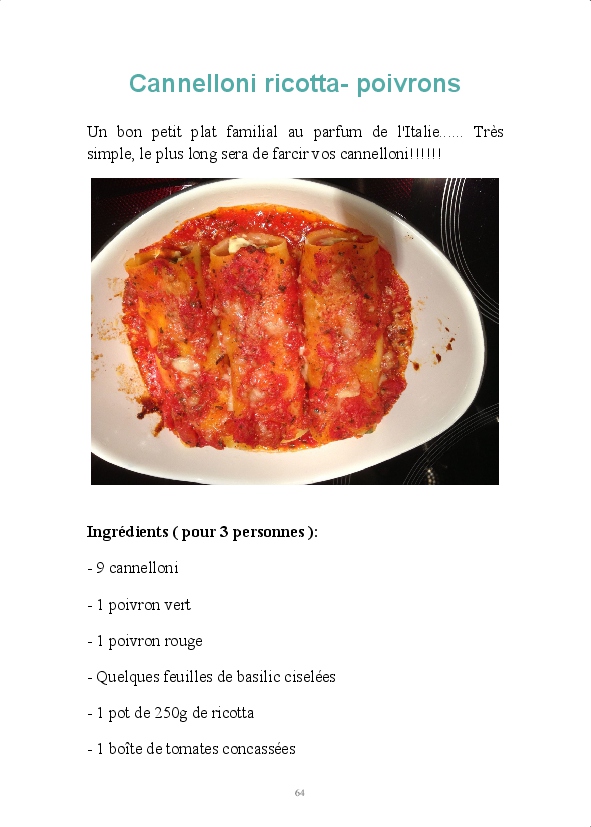 Cannelloni ricotta- poivrons

Un bon petit plat familial au parfum de l'Italie...... Très simple, le plus long sera de farcir vos cannelloni!!!!!!

Ingrédients ( pour 3 personnes ):

- 9 cannelloni

- 1 poivron vert

- 1 poivron rouge

- Quelques feuilles de basilic ciselées

- 1 pot de 250g de ricotta

- 1 boîte de tomates concassées

64